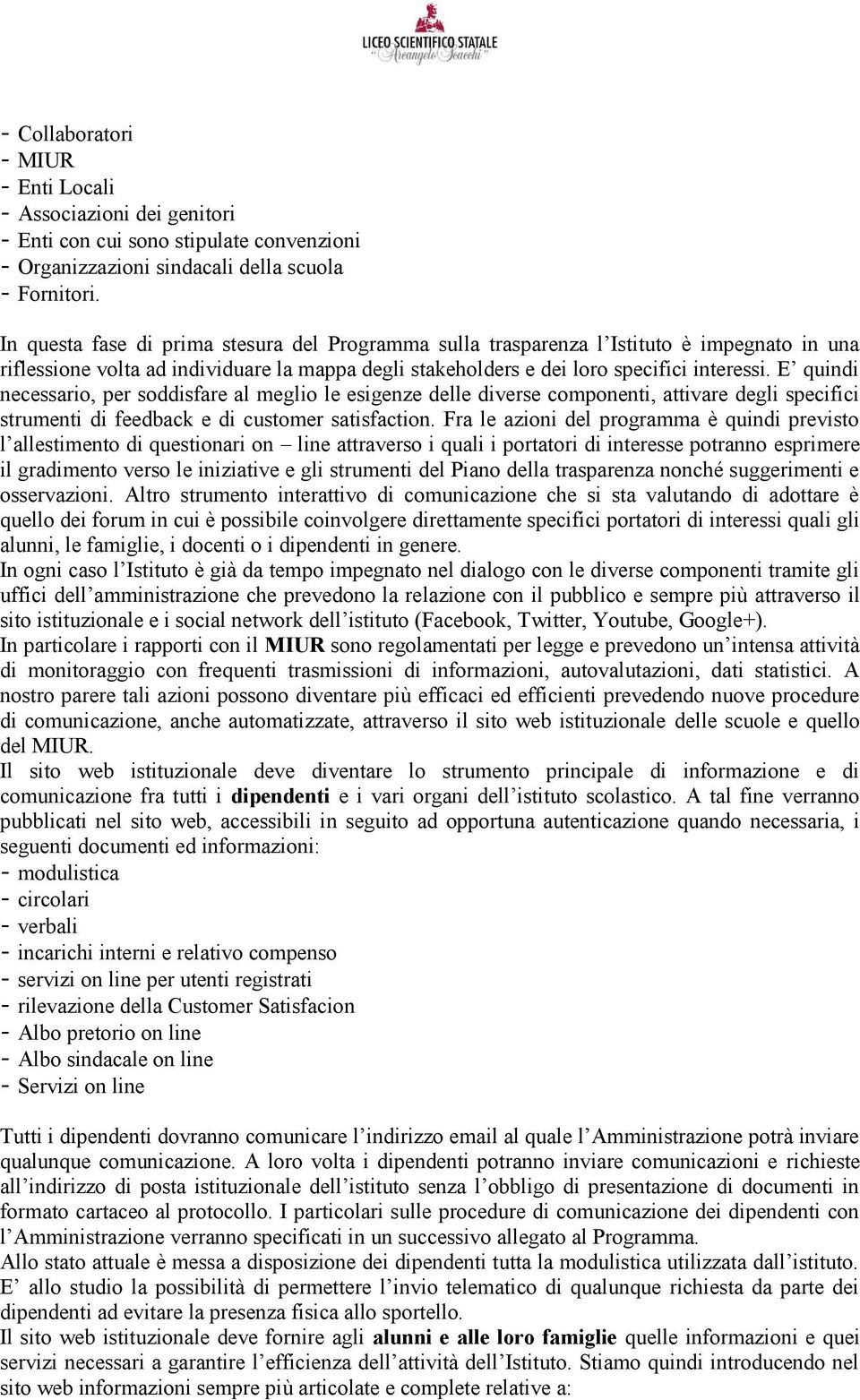 LICEO SCIENTIFICO STATALE
"Arcangelo Scacchi"

- Collaboratori
- MIUR
- Enti Locali
- Associazioni dei genitori
- Enti con cui sono stipulate convenzioni
- Organizzazioni sindacali della scuola
- Fornitori.

In questa fase di prima stesura del Programma sulla trasparenza l'Istituto è impegnato in una riflessione volta ad individuare la mappa degli stakeholders e dei loro specifici interessi. E' quindi necessario, per soddisfare al meglio le esigenze delle diverse componenti, attivare degli specifici strumenti di feedback e di customer satisfaction. Fra le azioni del programma è quindi previsto l'allestimento di questionari on – line attraverso i quali i portatori di interesse potranno esprimere il gradimento verso le iniziative e gli strumenti del Piano della trasparenza nonché suggerimenti e osservazioni. Altro strumento interattivo di comunicazione che si sta valutando di adottare è quello dei forum in cui è possibile coinvolgere direttamente specifici portatori di interessi quali gli alunni, le famiglie, i docenti o i dipendenti in genere.
In ogni caso l'Istituto è già da tempo impegnato nel dialogo con le diverse componenti tramite gli uffici dell'amministrazione che prevedono la relazione con il pubblico e sempre più attraverso il sito istituzionale e i social network dell'istituto (Facebook, Twitter, Youtube, Google+).
In particolare i rapporti con il MIUR sono regolamentati per legge e prevedono un'intensa attività di monitoraggio con frequenti trasmissioni di informazioni, autovalutazioni, dati statistici. A nostro parere tali azioni possono diventare più efficaci ed efficienti prevedendo nuove procedure di comunicazione, anche automatizzate, attraverso il sito web istituzionale delle scuole e quello del MIUR.
Il sito web istituzionale deve diventare lo strumento principale di informazione e di comunicazione fra tutti i dipendenti e i vari organi dell'istituto scolastico. A tal fine verranno pubblicati nel sito web, accessibili in seguito ad opportuna autenticazione quando necessaria, i seguenti documenti ed informazioni:
- modulistica
- circolari
- verbali
- incarichi interni e relativo compenso
- servizi on line per utenti registrati
- rilevazione della Customer Satisfacion
- Albo pretorio on line
- Albo sindacale on line
- Servizi on line

Tutti i dipendenti dovranno comunicare l'indirizzo email al quale l'Amministrazione potrà inviare qualunque comunicazione. A loro volta i dipendenti potranno inviare comunicazioni e richieste all'indirizzo di posta istituzionale dell'istituto senza l'obbligo di presentazione di documenti in formato cartaceo al protocollo. I particolari sulle procedure di comunicazione dei dipendenti con l'Amministrazione verranno specificati in un successivo allegato al Programma.
Allo stato attuale è messa a disposizione dei dipendenti tutta la modulistica utilizzata dall'istituto. E' allo studio la possibilità di permettere l'invio telematico di qualunque richiesta da parte dei dipendenti ad evitare la presenza fisica allo sportello.
Il sito web istituzionale deve fornire agli alunni e alle loro famiglie quelle informazioni e quei servizi necessari a garantire l'efficienza dell'attività dell'Istituto. Stiamo quindi introducendo nel sito web informazioni sempre più articolate e complete relative a: